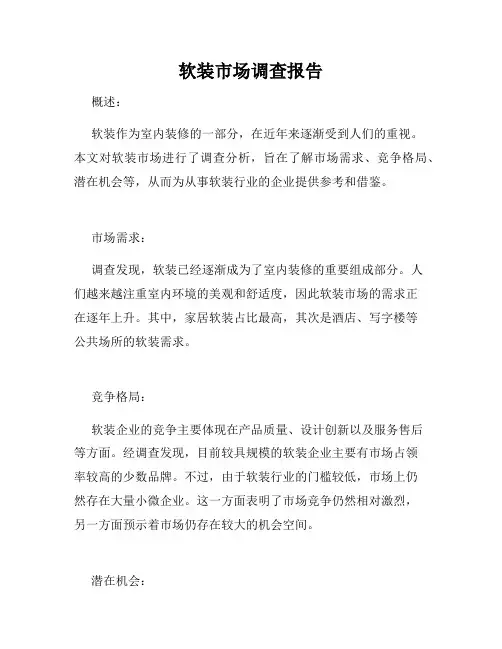 软装市场调查报告

概述：

软装作为室内装修的一部分，在近年来逐渐受到人们的重视。本文对软装市场进行了调查分析，旨在了解市场需求、竞争格局、潜在机会等，从而为从事软装行业的企业提供参考和借鉴。

市场需求：

调查发现，软装已经逐渐成为了室内装修的重要组成部分。人们越来越注重室内环境的美观和舒适度，因此软装市场的需求正在逐年上升。其中，家居软装占比最高，其次是酒店、写字楼等公共场所的软装需求。

竞争格局：

软装企业的竞争主要体现在产品质量、设计创新以及服务售后等方面。经调查发现，目前较具规模的软装企业主要有市场占领率较高的少数品牌。不过，由于软装行业的门槛较低，市场上仍然存在大量小微企业。这一方面表明了市场竞争仍然相对激烈，另一方面预示着市场仍存在较大的机会空间。

潜在机会：